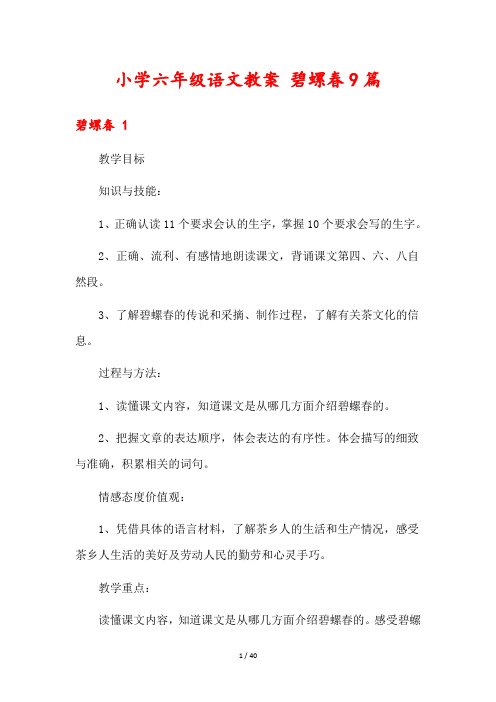 小学六年级语文教案 碧螺春9篇

碧螺春 1

教学目标

知识与技能：

1、正确认读11个要求会认的生字，掌握10个要求会写的生字。

2、正确、流利、有感情地朗读课文，背诵课文第四、六、八自然段。

3、了解碧螺春的传说和采摘、制作过程，了解有关茶文化的信息。

过程与方法：

1、读懂课文内容，知道课文是从哪几方面介绍碧螺春的。

2、把握文章的表达顺序，体会表达的有序性。体会描写的细致与准确，积累相关的词句。

情感态度价值观：

1、凭借具体的语言材料，了解茶乡人的生活和生产情况，感受茶乡人生活的美好及劳动人民的勤劳和心灵手巧。

教学重点：

读懂课文内容，知道课文是从哪几方面介绍碧螺春的。感受碧螺

1 / 40